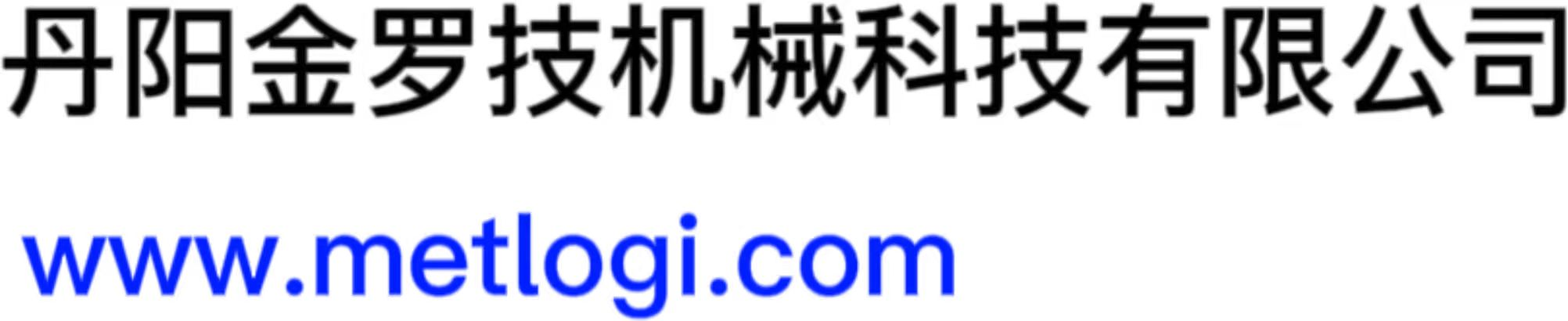 丹阳金罗技机械科技有限公司

www.metlogi.com